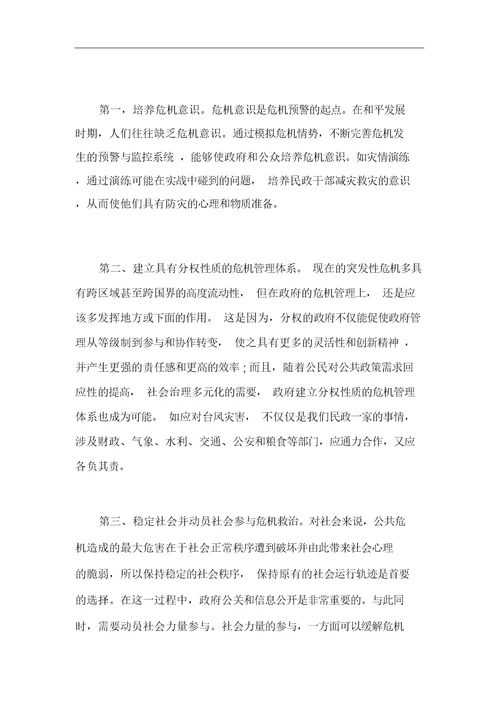 第一，培养危机意识。危机意识是危机预警的起点。在和平发展时期，人们往往缺乏危机意识。通过模拟危机情势，不断完善危机发生的预警与监控系统，能够使政府和公众培养危机意识。如灾情演练，通过演练可能在实战中碰到的问题，培养民政干部减灾救灾的意识，从而使他们具有防灾的心理和物质准备。

第二、建立具有分权性质的危机管理体系。现在的突发性危机多具有跨区域甚至跨国界的高度流动性，但在政府的危机管理上，还是应该多发挥地方或下面的作用。这是因为，分权的政府不仅能促使政府管理从等级制到参与和协作转变，使之具有更多的灵活性和创新精神，并产生更强的责任感和更高的效率；而且，随着公民对公共政策需求回应性的提高，社会治理多元化的需要，政府建立分权性质的危机管理体系也成为可能。如应对台风灾害，不仅仅是我们民政一家的事情，涉及财政、气象、水利、交通、公安和粮食等部门，应通力合作，又应各负其责。

第三、稳定社会并动员社会参与危机救治。对社会来说，公共危机造成的最大危害在于社会正常秩序遭到破坏并由此带来社会心理的脆弱，所以保持稳定的社会秩序，保持原有的社会运行轨迹是首要的选择。在这一过程中，政府公关和信息公开是非常重要的。与此同时，需要动员社会力量参与。社会力量的参与，一方面可以缓解危机